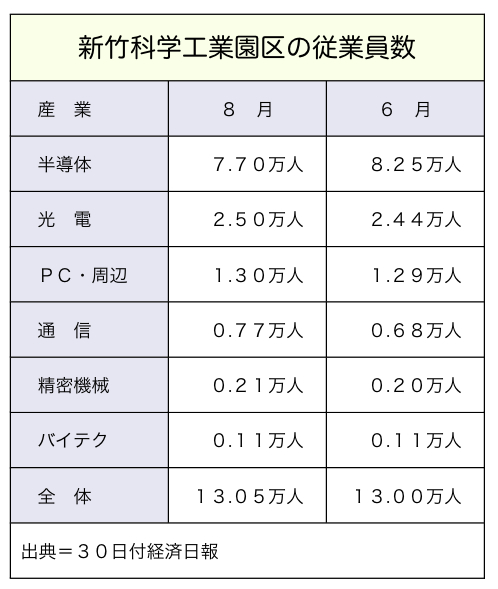 新竹科学工業園区の従業員数

| 産　業 | ８　月 | ６　月 |
|---|---|---|
| 半導体 | 7.70万人 | 8.25万人 |
| 光　電 | 2.50万人 | 2.44万人 |
| ＰＣ・周辺 | 1.30万人 | 1.29万人 |
| 通　信 | 0.77万人 | 0.68万人 |
| 精密機械 | 0.21万人 | 0.20万人 |
| バイテク | 0.11万人 | 0.11万人 |
| 全　体 | 13.05万人 | 13.00万人 |

出典＝３０日付経済日報